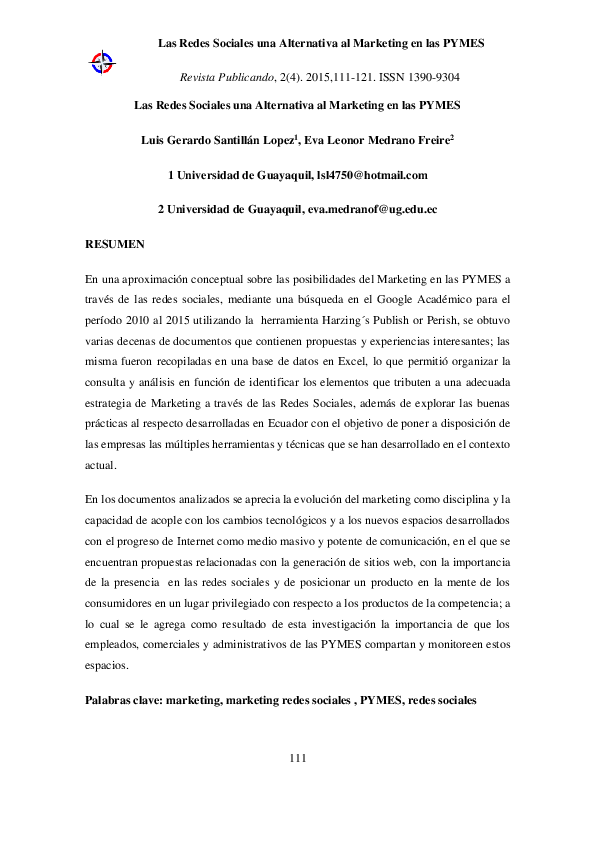 Las Redes Sociales una Alternativa al Marketing en las PYMES

Revista Publicando, 2(4). 2015,111-121. ISSN 1390-9304

Las Redes Sociales una Alternativa al Marketing en las PYMES

Luis Gerardo Santillán Lopez$^1$, Eva Leonor Medrano Freire$^2$

1 Universidad de Guayaquil, lsl4750@hotmail.com

2 Universidad de Guayaquil, eva.medranof@ug.edu.ec

RESUMEN

En una aproximación conceptual sobre las posibilidades del Marketing en las PYMES a través de las redes sociales, mediante una búsqueda en el Google Académico para el período 2010 al 2015 utilizando la herramienta Harzing´s Publish or Perish, se obtuvo varias decenas de documentos que contienen propuestas y experiencias interesantes; las misma fueron recopiladas en una base de datos en Excel, lo que permitió organizar la consulta y análisis en función de identificar los elementos que tributen a una adecuada estrategia de Marketing a través de las Redes Sociales, además de explorar las buenas prácticas al respecto desarrolladas en Ecuador con el objetivo de poner a disposición de las empresas las múltiples herramientas y técnicas que se han desarrollado en el contexto actual.

En los documentos analizados se aprecia la evolución del marketing como disciplina y la capacidad de acople con los cambios tecnológicos y a los nuevos espacios desarrollados con el progreso de Internet como medio masivo y potente de comunicación, en el que se encuentran propuestas relacionadas con la generación de sitios web, con la importancia de la presencia en las redes sociales y de posicionar un producto en la mente de los consumidores en un lugar privilegiado con respecto a los productos de la competencia; a lo cual se le agrega como resultado de esta investigación la importancia de que los empleados, comerciales y administrativos de las PYMES compartan y monitoreen estos espacios.

Palabras clave: marketing, marketing redes sociales , PYMES, redes sociales

111